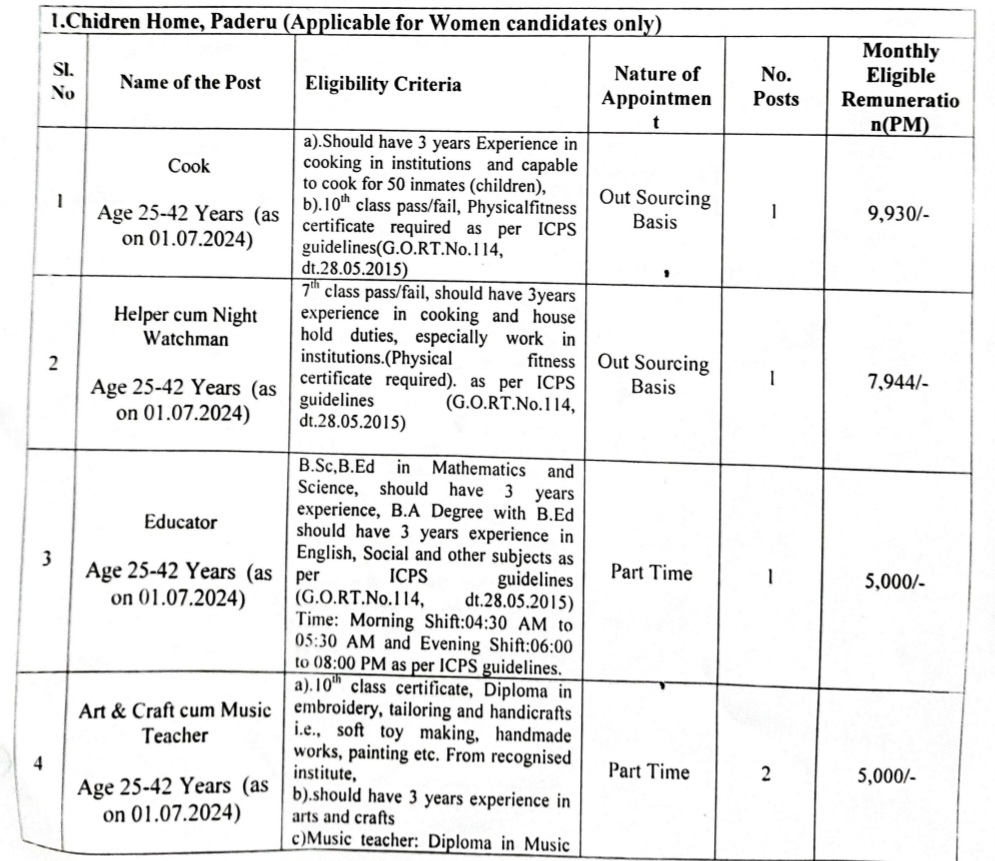 1.Chidren Home, Paderu (Applicable for Women candidates only)

| Sl. No | Name of the Post | Eligibility Criteria | Nature of Appointment | No. Posts | Monthly Eligible Remuneration(PM) |
|---|---|---|---|---|---|
| 1 | Cook Age 25-42 Years (as on 01.07.2024) | a).Should have 3 years Experience in cooking in institutions and capable to cook for 50 inmates (children), b).$10^{th}$ class pass/fail, Physicalfitness certificate required as per ICPS guidelines(G.O.RT.No.114, dt.28.05.2015) | Out Sourcing Basis | 1 | 9,930/- |
| 2 | Helper cum Night Watchman Age 25-42 Years (as on 01.07.2024) | $7^{th}$ class pass/fail, should have 3years experience in cooking and house hold duties, especially work in institutions.(Physical fitness certificate required). as per ICPS guidelines (G.O.RT.No.114, dt.28.05.2015) | Out Sourcing Basis | 1 | 7,944/- |
| 3 | Educator Age 25-42 Years (as on 01.07.2024) | B.Sc,B.Ed in Mathematics and Science, should have 3 years experience, B.A Degree with B.Ed should have 3 years experience in English, Social and other subjects as per ICPS guidelines (G.O.RT.No.114, dt.28.05.2015) Time: Morning Shift:04:30 AM to 05:30 AM and Evening Shift:06:00 to 08:00 PM as per ICPS guidelines. | Part Time | 1 | 5,000/- |
| 4 | Art & Craft cum Music Teacher Age 25-42 Years (as on 01.07.2024) | a).$10^{th}$ class certificate, Diploma in embroidery, tailoring and handicrafts i.e., soft toy making, handmade works, painting etc. From recognised institute, b).should have 3 years experience in arts and crafts c)Music teacher: Diploma in Music | Part Time | 2 | 5,000/- |